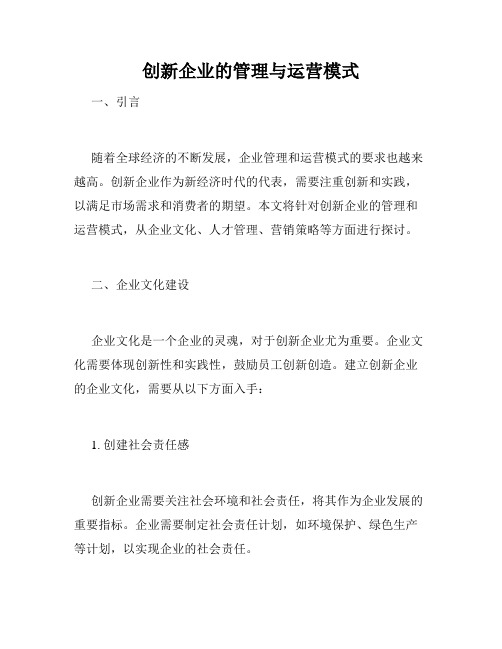 创新企业的管理与运营模式

一、引言

随着全球经济的不断发展，企业管理和运营模式的要求也越来越高。创新企业作为新经济时代的代表，需要注重创新和实践，以满足市场需求和消费者的期望。本文将针对创新企业的管理和运营模式，从企业文化、人才管理、营销策略等方面进行探讨。

二、企业文化建设

企业文化是一个企业的灵魂，对于创新企业尤为重要。企业文化需要体现创新性和实践性，鼓励员工创新创造。建立创新企业的企业文化，需要从以下方面入手：

1. 创建社会责任感

创新企业需要关注社会环境和社会责任，将其作为企业发展的重要指标。企业需要制定社会责任计划，如环境保护、绿色生产等计划，以实现企业的社会责任。